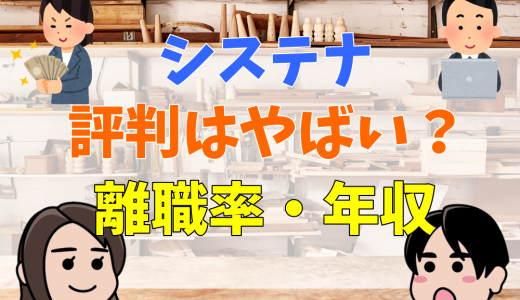 システナ
評判はやばい？
離職率・年収